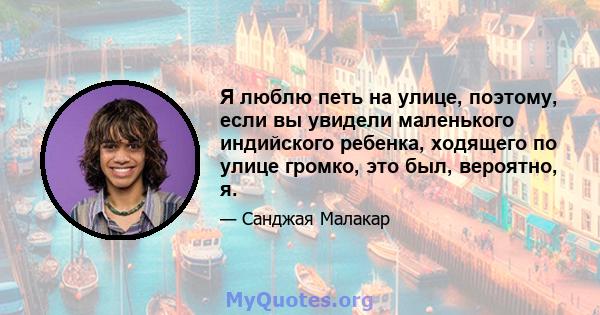 Я люблю петь на улице, поэтому, если вы увидели маленького индийского ребенка, ходящего по улице громко, это был, вероятно, я.

— Санджая Малакар

MyQuotes.org